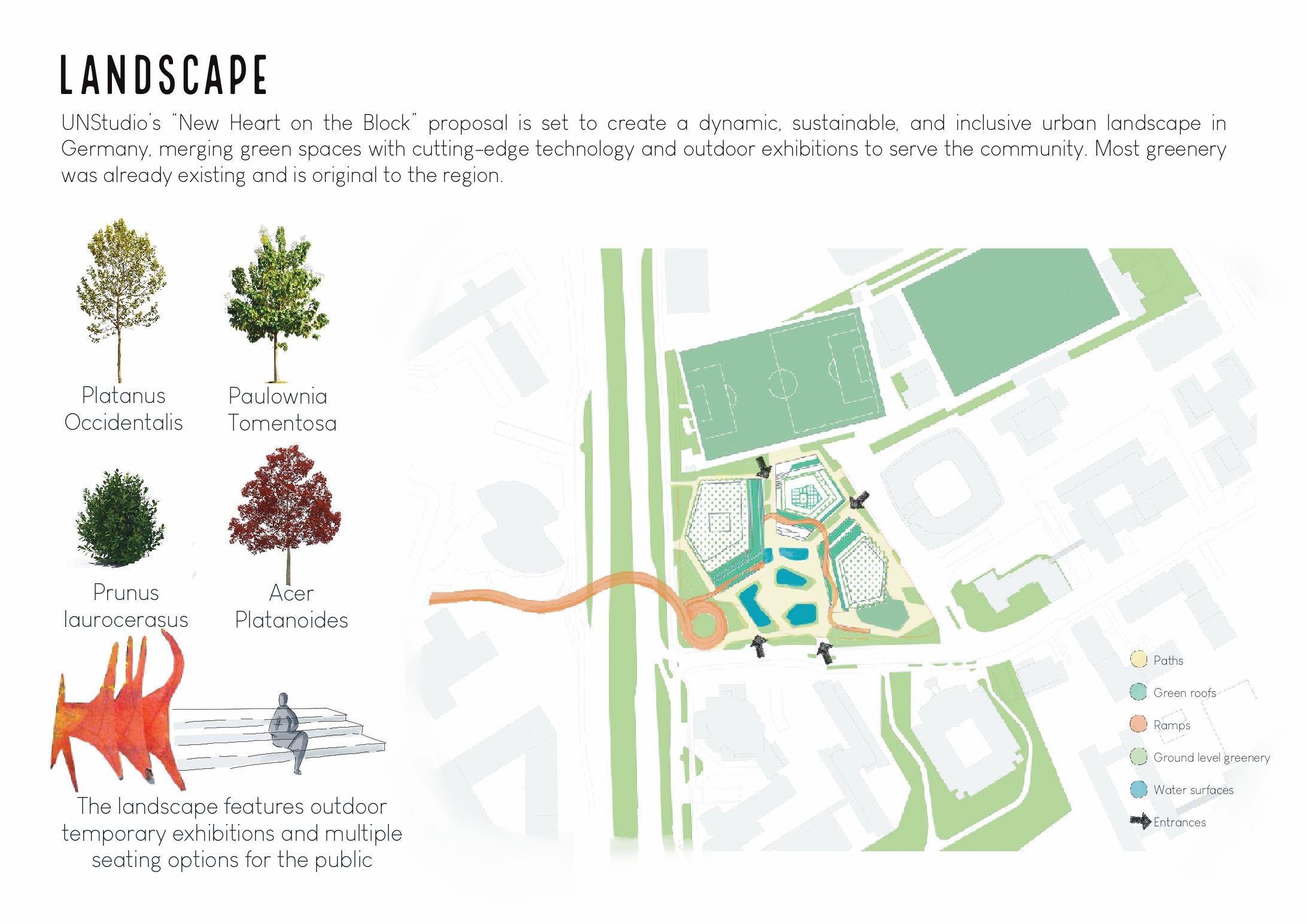 LANDSCAPE

UNStudio's "New Heart on the Block" proposal is set to create a dynamic, sustainable, and inclusive urban landscape in Germany, merging green spaces with cutting-edge technology and outdoor exhibitions to serve the community. Most greenery was already existing and is original to the region.

Platanus Occidentalis

Paulownia Tomentosa

Prunus laurocerasus

Acer Platanoides

The landscape features outdoor temporary exhibitions and multiple seating options for the public

Paths

Green roofs

Ramps

Ground level greenery

Water surfaces

Entrances